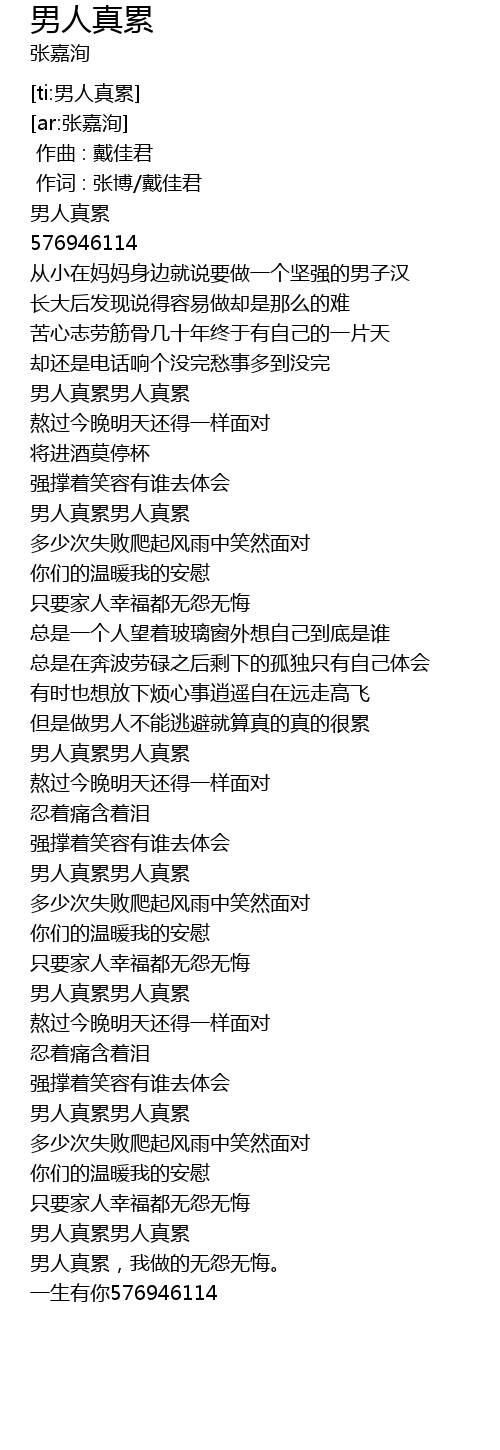 男人真累
张嘉洵

[ti:男人真累]
[ar:张嘉洵]
作曲 : 戴佳君
作词 : 张博/戴佳君
男人真累
576946114
从小在妈妈身边就说要做一个坚强的男子汉
长大后发现说得容易做却是那么的难
苦心志劳筋骨几十年终于有自己的一片天
却还是电话响个没完愁事多到没完
男人真累男人真累
熬过今晚明天还得一样面对
将进酒莫停杯
强撑着笑容有谁去体会
男人真累男人真累
多少次失败爬起风雨中笑然面对
你们的温暖我的安慰
只要家人幸福都无怨无悔
总是一个人望着玻璃窗外想自己到底是谁
总是在奔波劳碌之后剩下的孤独只有自己体会
有时也想放下烦心事逍遥自在远走高飞
但是做男人不能逃避就算真的真的很累
男人真累男人真累
熬过今晚明天还得一样面对
忍着痛含着泪
强撑着笑容有谁去体会
男人真累男人真累
多少次失败爬起风雨中笑然面对
你们的温暖我的安慰
只要家人幸福都无怨无悔
男人真累男人真累
熬过今晚明天还得一样面对
忍着痛含着泪
强撑着笑容有谁去体会
男人真累男人真累
多少次失败爬起风雨中笑然面对
你们的温暖我的安慰
只要家人幸福都无怨无悔
男人真累男人真累
男人真累，我做的无怨无悔。
一生有你576946114